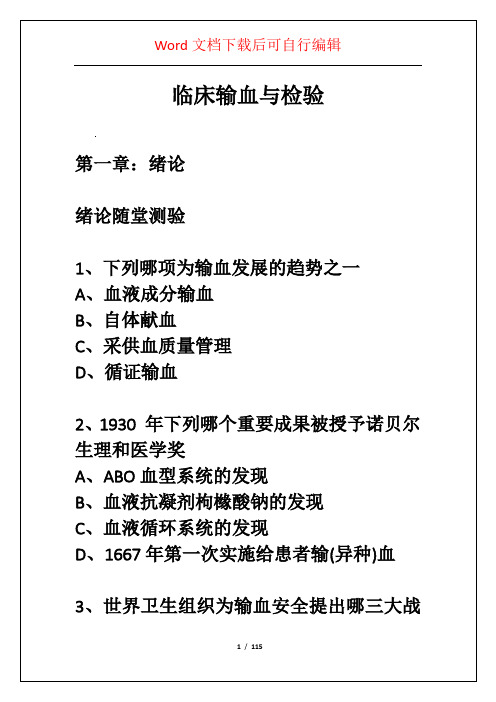 Word 文档下载后可自行编辑

临床输血与检验

第一章：绪论

绪论随堂测验

1、下列哪项为输血发展的趋势之一
A、血液成分输血
B、自体献血
C、采供血质量管理
D、循证输血

2、1930 年下列哪个重要成果被授予诺贝尔生理和医学奖
A、ABO 血型系统的发现
B、血液抗凝剂枸橼酸钠的发现
C、血液循环系统的发现
D、1667 年第一次实施给患者输(异种)血

3、世界卫生组织为输血安全提出哪三大战

1 / 115